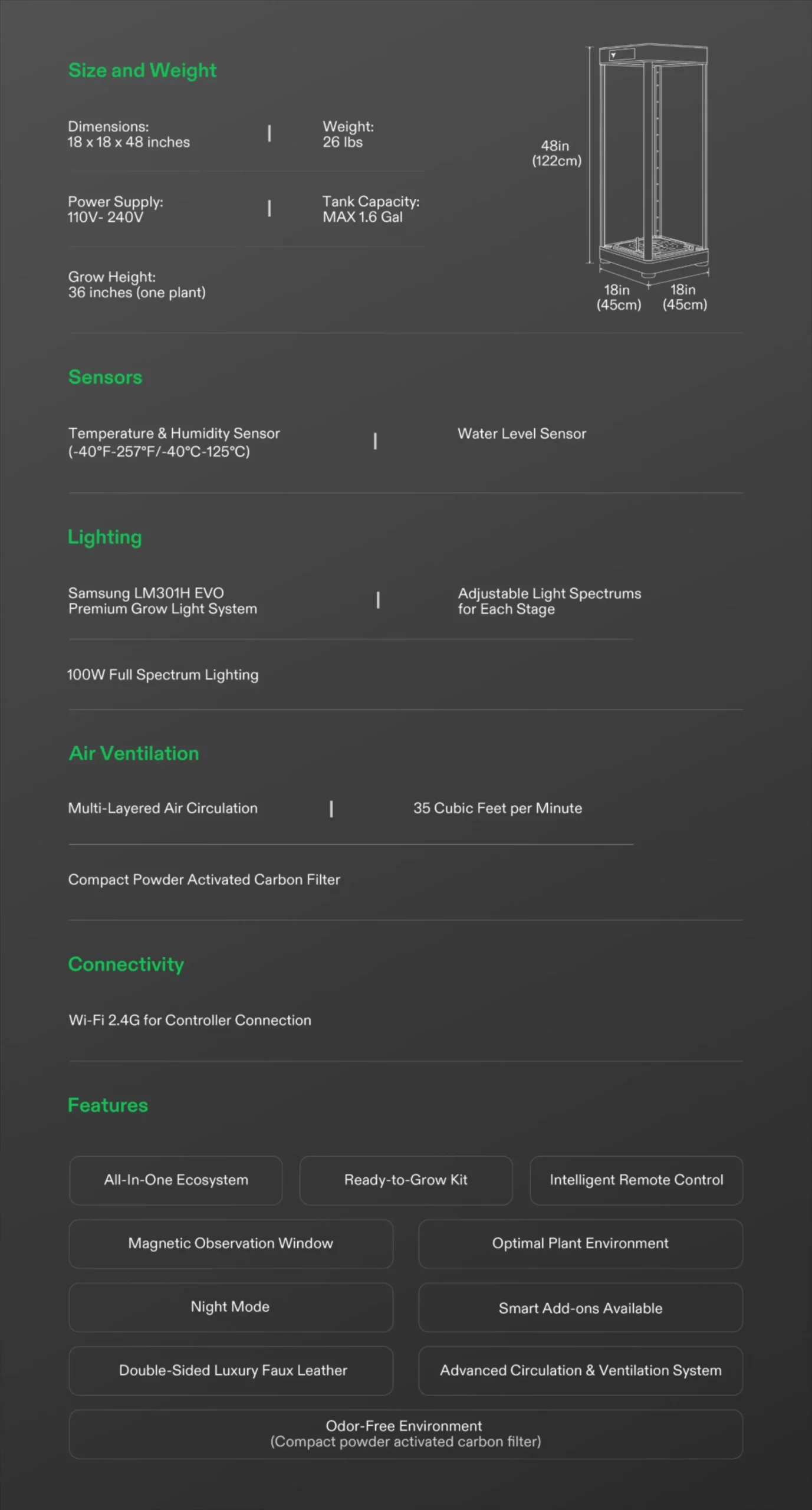 Size and Weight

Dimensions:
18 x 18 x 48 inches

Weight:
26 lbs

Power Supply:
110V- 240V

Tank Capacity:
MAX 1.6 Gal

Grow Height:
36 inches (one plant)

48in
(122cm)

18in
(45cm)

18in
(45cm)

Sensors

Temperature & Humidity Sensor
(-40°F-257°F/-40°C-125°C)

Water Level Sensor

Lighting

Samsung LM301H EVO
Premium Grow Light System

Adjustable Light Spectrums
for Each Stage

100W Full Spectrum Lighting

Air Ventilation

Multi-Layered Air Circulation

35 Cubic Feet per Minute

Compact Powder Activated Carbon Filter

Connectivity

Wi-Fi 2.4G for Controller Connection

Features

All-In-One Ecosystem

Ready-to-Grow Kit

Intelligent Remote Control

Magnetic Observation Window

Optimal Plant Environment

Night Mode

Smart Add-ons Available

Double-Sided Luxury Faux Leather

Advanced Circulation & Ventilation System

Odor-Free Environment
(Compact powder activated carbon filter)